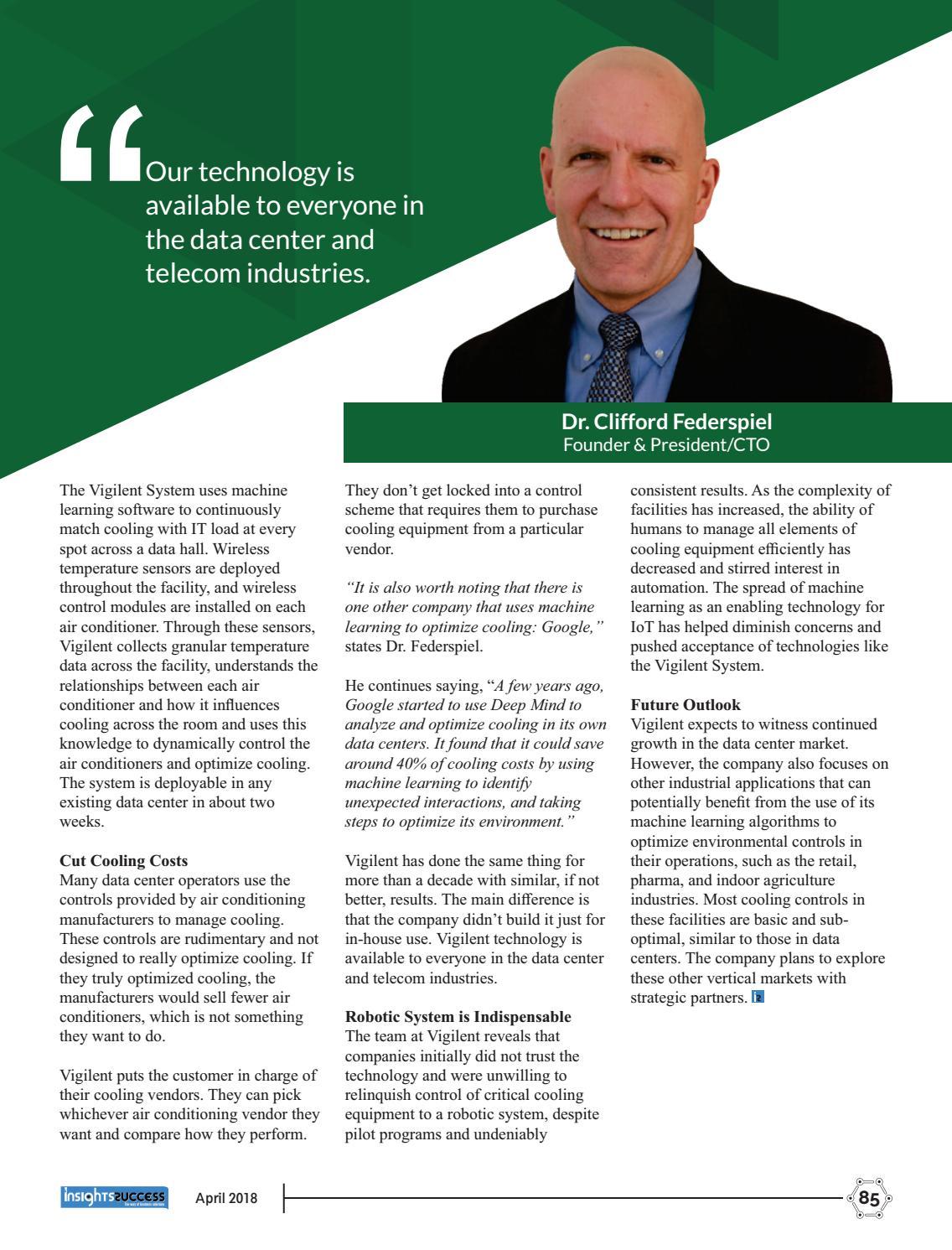 “Our technology is available to everyone in the data center and telecom industries.

Dr. Clifford Federspiel
Founder & President/CTO

The Vigilent System uses machine learning software to continuously match cooling with IT load at every spot across a data hall. Wireless temperature sensors are deployed throughout the facility, and wireless control modules are installed on each air conditioner. Through these sensors, Vigilent collects granular temperature data across the facility, understands the relationships between each air conditioner and how it influences cooling across the room and uses this knowledge to dynamically control the air conditioners and optimize cooling. The system is deployable in any existing data center in about two weeks.

Cut Cooling Costs
Many data center operators use the controls provided by air conditioning manufacturers to manage cooling. These controls are rudimentary and not designed to really optimize cooling. If they truly optimized cooling, the manufacturers would sell fewer air conditioners, which is not something they want to do.

Vigilent puts the customer in charge of their cooling vendors. They can pick whichever air conditioning vendor they want and compare how they perform. They don’t get locked into a control scheme that requires them to purchase cooling equipment from a particular vendor.

“It is also worth noting that there is one other company that uses machine learning to optimize cooling: Google,” states Dr. Federspiel.

He continues saying, “A few years ago, Google started to use Deep Mind to analyze and optimize cooling in its own data centers. It found that it could save around 40% of cooling costs by using machine learning to identify unexpected interactions, and taking steps to optimize its environment.”

Vigilent has done the same thing for more than a decade with similar, if not better, results. The main difference is that the company didn’t build it just for in-house use. Vigilent technology is available to everyone in the data center and telecom industries.

Robotic System is Indispensable
The team at Vigilent reveals that companies initially did not trust the technology and were unwilling to relinquish control of critical cooling equipment to a robotic system, despite pilot programs and undeniably consistent results. As the complexity of facilities has increased, the ability of humans to manage all elements of cooling equipment efficiently has decreased and stirred interest in automation. The spread of machine learning as an enabling technology for IoT has helped diminish concerns and pushed acceptance of technologies like the Vigilent System.

Future Outlook
Vigilent expects to witness continued growth in the data center market. However, the company also focuses on other industrial applications that can potentially benefit from the use of its machine learning algorithms to optimize environmental controls in their operations, such as the retail, pharma, and indoor agriculture industries. Most cooling controls in these facilities are basic and sub-optimal, similar to those in data centers. The company plans to explore these other vertical markets with strategic partners.

insights success
April 2018
85